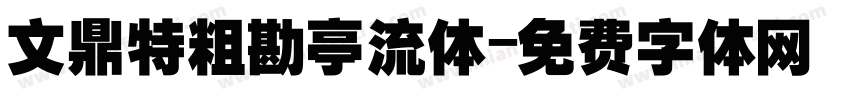 文鼎特粗勘亭流体-免费字体网